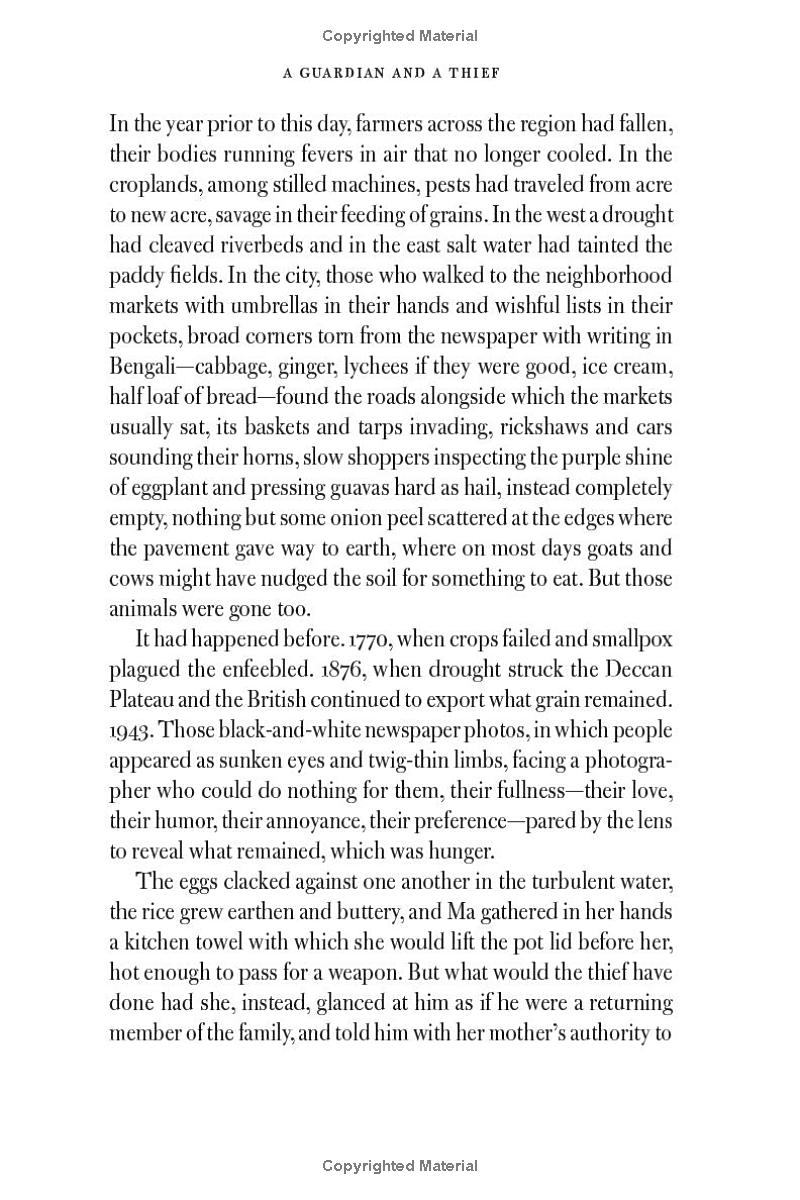 Copyrighted Material

A GUARDIAN AND A THIEF

In the year prior to this day, farmers across the region had fallen, their bodies running fevers in air that no longer cooled. In the croplands, among stilled machines, pests had traveled from acre to new acre, savage in their feeding of grains. In the west a drought had cleaved riverbeds and in the east salt water had tainted the paddy fields. In the city, those who walked to the neighborhood markets with umbrellas in their hands and wishful lists in their pockets, broad corners torn from the newspaper with writing in Bengali—cabbage, ginger, lychees if they were good, ice cream, half loaf of bread—found the roads alongside which the markets usually sat, its baskets and tarps invading, rickshaws and cars sounding their horns, slow shoppers inspecting the purple shine of eggplant and pressing guavas hard as hail, instead completely empty, nothing but some onion peel scattered at the edges where the pavement gave way to earth, where on most days goats and cows might have nudged the soil for something to eat. But those animals were gone too.

It had happened before. 1770, when crops failed and smallpox plagued the enfeebled. 1876, when drought struck the Deccan Plateau and the British continued to export what grain remained. 1943. Those black-and-white newspaper photos, in which people appeared as sunken eyes and twig-thin limbs, facing a photographer who could do nothing for them, their fullness—their love, their humor, their annoyance, their preference—pared by the lens to reveal what remained, which was hunger.

The eggs clacked against one another in the turbulent water, the rice grew earthen and buttery, and Ma gathered in her hands a kitchen towel with which she would lift the pot lid before her, hot enough to pass for a weapon. But what would the thief have done had she, instead, glanced at him as if he were a returning member of the family, and told him with her mother's authority to

Copyrighted Material